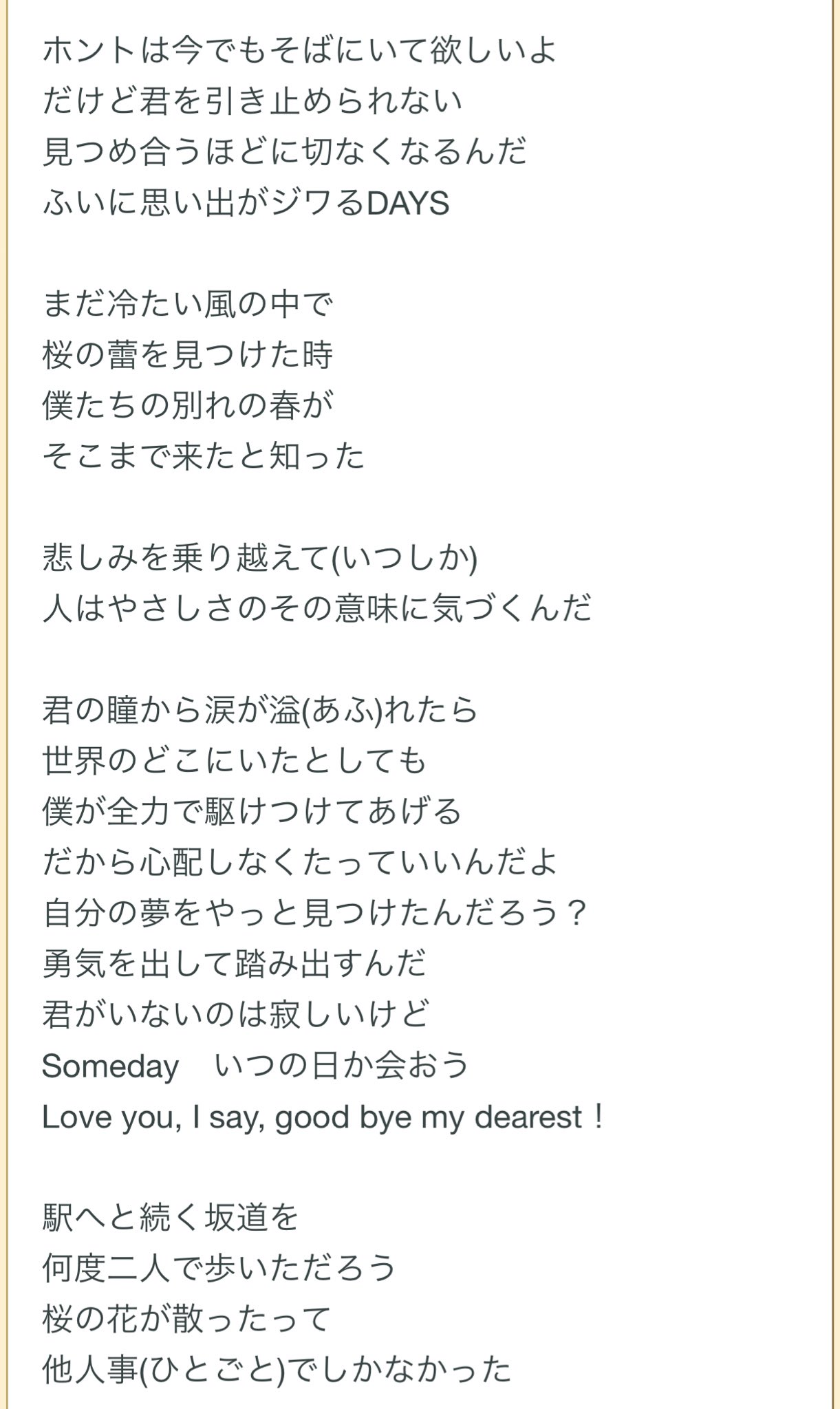 ホントは今でもそばにいて欲しいよ
だけど君を引き止められない
見つめ合うほどに切なくなるんだ
ふいに思い出がジワるDAYS

まだ冷たい風の中で
桜の蕾を見つけた時
僕たちの別れの春が
そこまで来たと知った

悲しみを乗り越えて(いつしか)
人はやさしさのその意味に気づくんだ

君の瞳から涙が溢(あふ)れたら
世界のどこにいたとしても
僕が全力で駆けつけてあげる
だから心配しなくたっていいんだよ
自分の夢をやっと見つけたんだろう？
勇気を出して踏み出すんだ
君がいないのは寂しいけど
Someday　いつの日か会おう
Love you, I say, good bye my dearest！

駅へと続く坂道を
何度二人で歩いただろう
桜の花が散ったって
他人事(ひとごと)でしかなかった